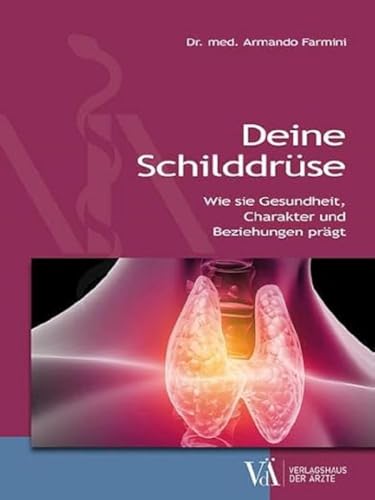 Dr. med. Armando Farmini

Deine Schilddrüse

Wie sie Gesundheit, Charakter und Beziehungen prägt

VdÄ VERLAGSHAUS DER ÄRZTE